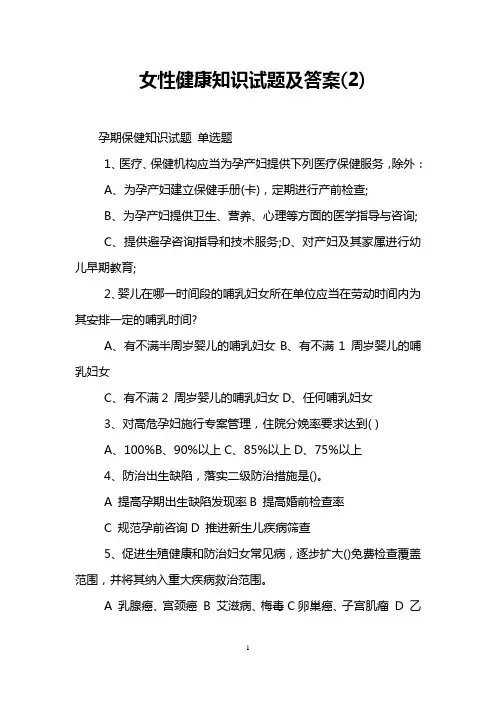 女性健康知识试题及答案(2)

孕期保健知识试题 单选题

1、医疗、保健机构应当为孕产妇提供下列医疗保健服务，除外：

A、为孕产妇建立保健手册(卡)，定期进行产前检查;

B、为孕产妇提供卫生、营养、心理等方面的医学指导与咨询;

C、提供避孕咨询指导和技术服务;D、对产妇及其家属进行幼儿早期教育;

2、婴儿在哪一时间段的哺乳妇女所在单位应当在劳动时间内为其安排一定的哺乳时间?

A、有不满半周岁婴儿的哺乳妇女 B、有不满 1 周岁婴儿的哺乳妇女

C、有不满 2 周岁婴儿的哺乳妇女 D、任何哺乳妇女

3、对高危孕妇施行专案管理，住院分娩率要求达到( )

A、100%B、90%以上 C、85%以上 D、75%以上

4、防治出生缺陷，落实二级防治措施是()。

A 提高孕期出生缺陷发现率 B 提高婚前检查率

C 规范孕前咨询 D 推进新生儿疾病筛查

5、促进生殖健康和防治妇女常见病，逐步扩大()免费检查覆盖范围，并将其纳入重大疾病救治范围。

A 乳腺癌、宫颈癌 B 艾滋病、梅毒 C 卵巢癌、子宫肌瘤 D 乙

1